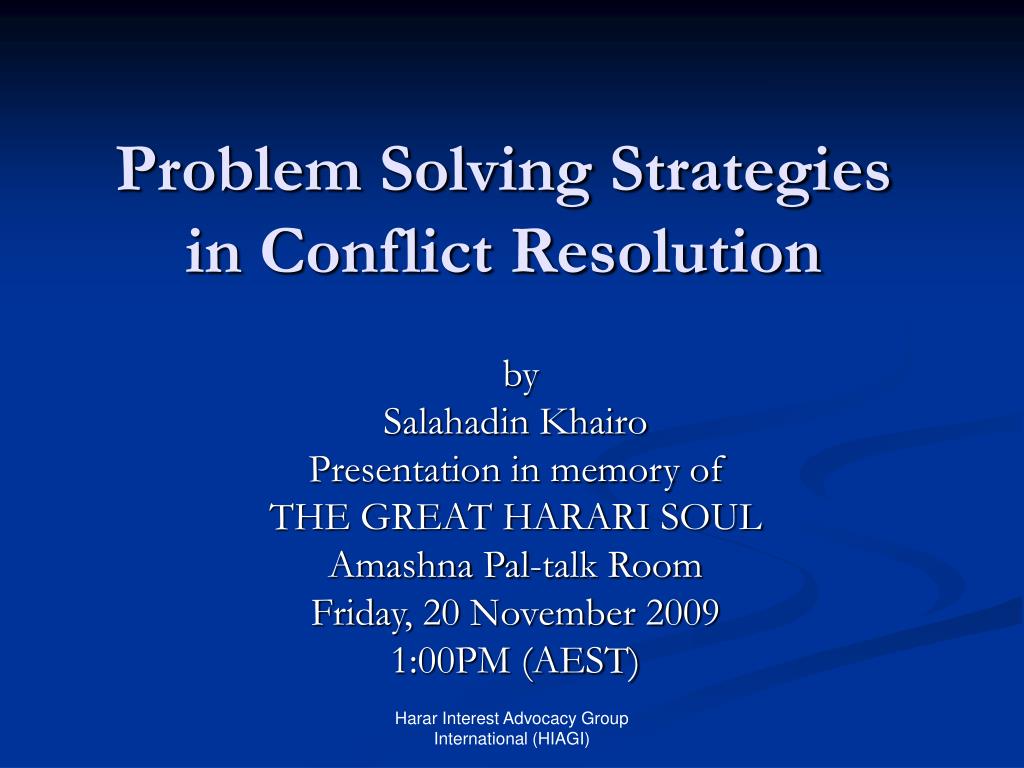 Problem Solving Strategies in Conflict Resolution

by
Salahadin Khairo
Presentation in memory of
THE GREAT HARARI SOUL
Amashna Pal-talk Room
Friday, 20 November 2009
1:00PM (AEST)

Harar Interest Advocacy Group International (HIAGI)